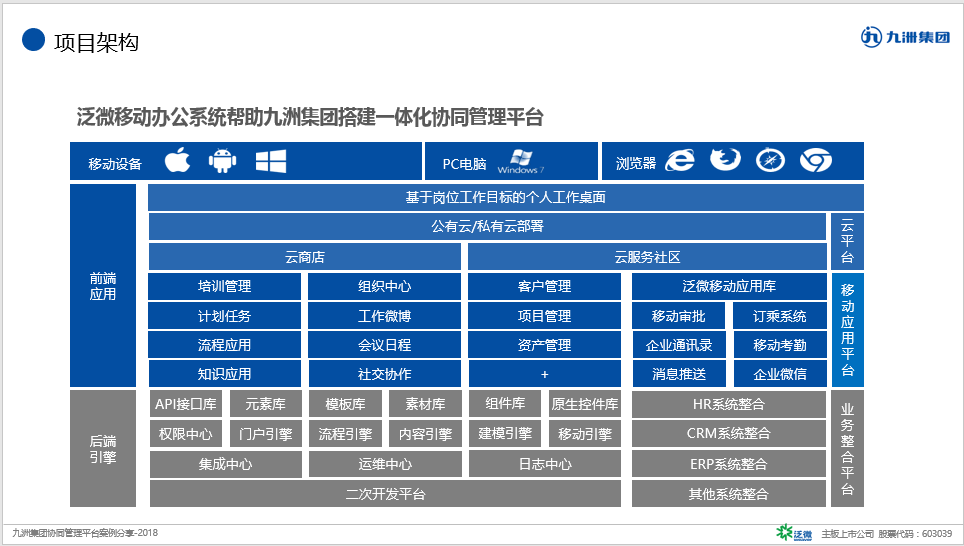 项目架构

九洲集团

泛微移动办公系统帮助九洲集团搭建一体化协同管理平台

移动设备

PC电脑 Windows 7

浏览器

前端应用

基于岗位工作目标的个人工作桌面

公有云/私有云部署

云商店

云服务社区

云平台

培训管理 组织中心 客户管理 泛微移动应用库

计划任务 工作微博 项目管理 移动审批 订乘系统

流程应用 会议日程 资产管理 企业通讯录 移动考勤

知识应用 社交协作 + 消息推送 企业微信

移动应用平台

后端引擎

API接口库 元素库 模板库 素材库 组件库 原生控件库 HR系统整合

权限中心 门户引擎 流程引擎 内容引擎 建模引擎 移动引擎 CRM系统整合

集成中心 运维中心 日志中心 ERP系统整合

二次开发平台 其他系统整合

业务整合平台

九洲集团协同管理平台案例分享-2018

泛微

主板上市公司 股票代码：603039